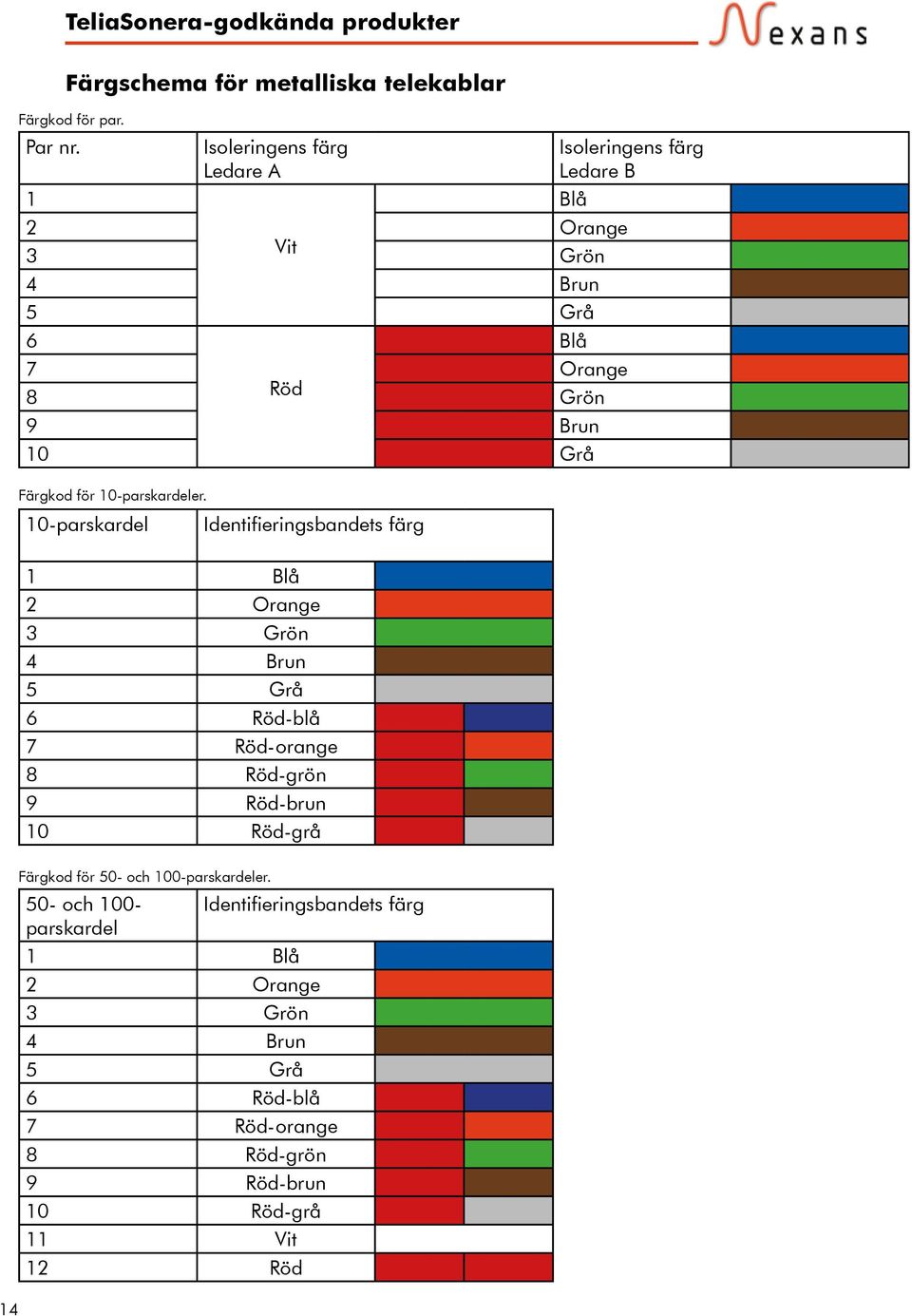 TeliaSonera-godkända produkter

Nexans

Färgschema för metalliska telekablar

Färgkod för par.

| Par nr. | Isoleringens färg Ledare A | | Isoleringens färg Ledare B | |
|---|---|---|---|---|
| 1 | Vit | | Blå | |
| 2 | | | Orange | |
| 3 | | | Grön | |
| 4 | | | Brun | |
| 5 | | | Grå | |
| 6 | Röd | | Blå | |
| 7 | | | Orange | |
| 8 | | | Grön | |
| 9 | | | Brun | |
| 10 | | | Grå | |

Färgkod för 10-parskardeler.

| 10-parskardel | Identifieringsbandets färg | |
|---|---|---|
| 1 | Blå | |
| 2 | Orange | |
| 3 | Grön | |
| 4 | Brun | |
| 5 | Grå | |
| 6 | Röd-blå | |
| 7 | Röd-orange | |
| 8 | Röd-grön | |
| 9 | Röd-brun | |
| 10 | Röd-grå | |

Färgkod för 50- och 100-parskardeler.

| 50- och 100-parskardel | Identifieringsbandets färg | |
|---|---|---|
| 1 | Blå | |
| 2 | Orange | |
| 3 | Grön | |
| 4 | Brun | |
| 5 | Grå | |
| 6 | Röd-blå | |
| 7 | Röd-orange | |
| 8 | Röd-grön | |
| 9 | Röd-brun | |
| 10 | Röd-grå | |
| 11 | Vit | |
| 12 | Röd | |

14